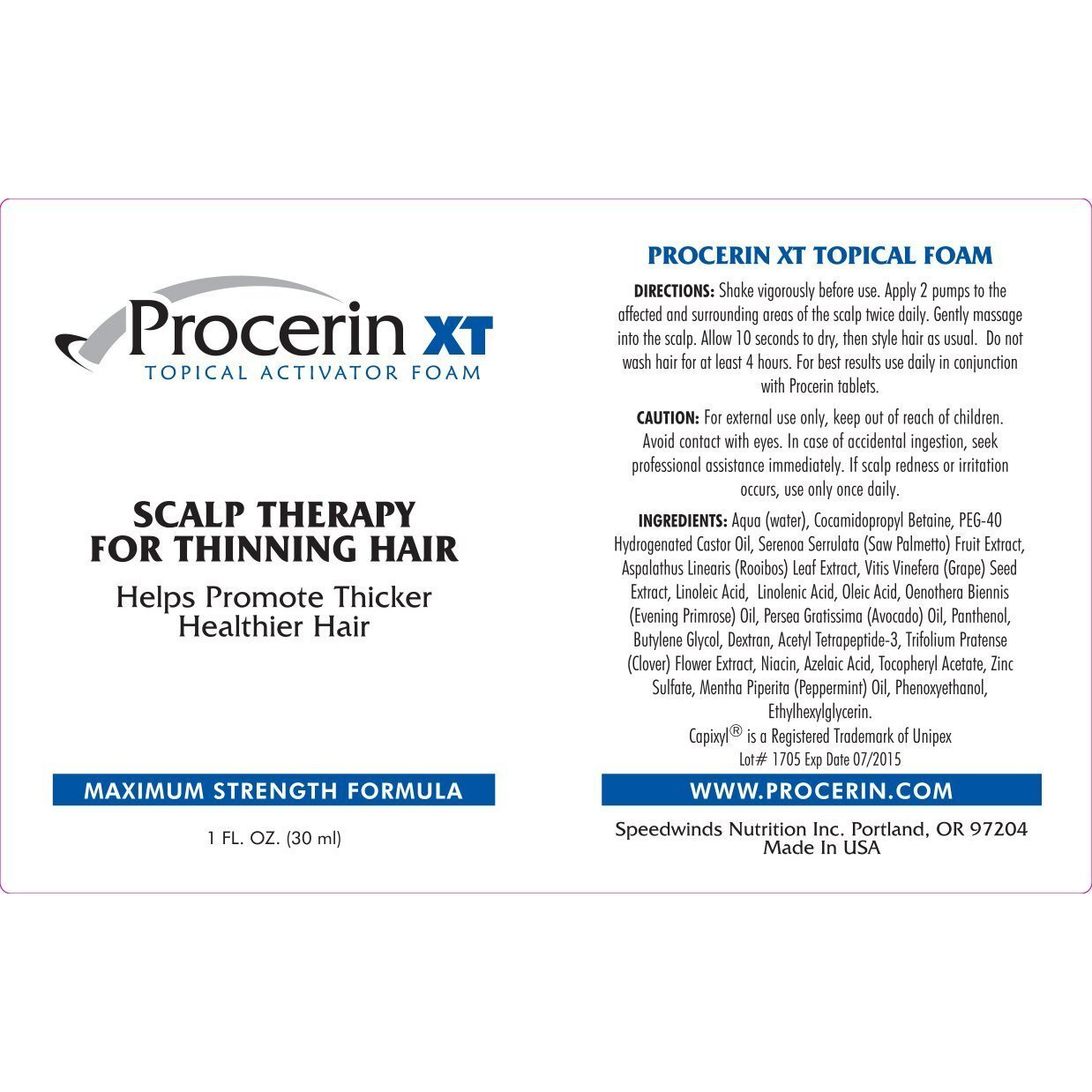 Procerin XT
TOPICAL ACTIVATOR FOAM

SCALP THERAPY
FOR THINNING HAIR

Helps Promote Thicker
Healthier Hair

MAXIMUM STRENGTH FORMULA

1 FL. OZ. (30 ml)

PROCERIN XT TOPICAL FOAM

DIRECTIONS: Shake vigorously before use. Apply 2 pumps to the affected and surrounding areas of the scalp twice daily. Gently massage into the scalp. Allow 10 seconds to dry, then style hair as usual. Do not wash hair for at least 4 hours. For best results use daily in conjunction with Procerin tablets.

CAUTION: For external use only, keep out of reach of children. Avoid contact with eyes. In case of accidental ingestion, seek professional assistance immediately. If scalp redness or irritation occurs, use only once daily.

INGREDIENTS: Aqua (water), Cocamidopropyl Betaine, PEG-40 Hydrogenated Castor Oil, Serenoa Serrulata (Saw Palmetto) Fruit Extract, Aspalathus Linearis (Rooibos) Leaf Extract, Vitis Vinefera (Grape) Seed Extract, Linoleic Acid, Linolenic Acid, Oleic Acid, Oenothera Biennis (Evening Primrose) Oil, Persea Gratissima (Avocado) Oil, Panthenol, Butylene Glycol, Dextran, Acetyl Tetrapeptide-3, Trifolium Pratense (Clover) Flower Extract, Niacin, Azelaic Acid, Tocopheryl Acetate, Zinc Sulfate, Mentha Piperita (Peppermint) Oil, Phenoxyethanol, Ethylhexylglycerin.
Capixyl® is a Registered Trademark of Unipex
Lot# 1705 Exp Date 07/2015

WWW.PROCERIN.COM

Speedwinds Nutrition Inc. Portland, OR 97204
Made In USA